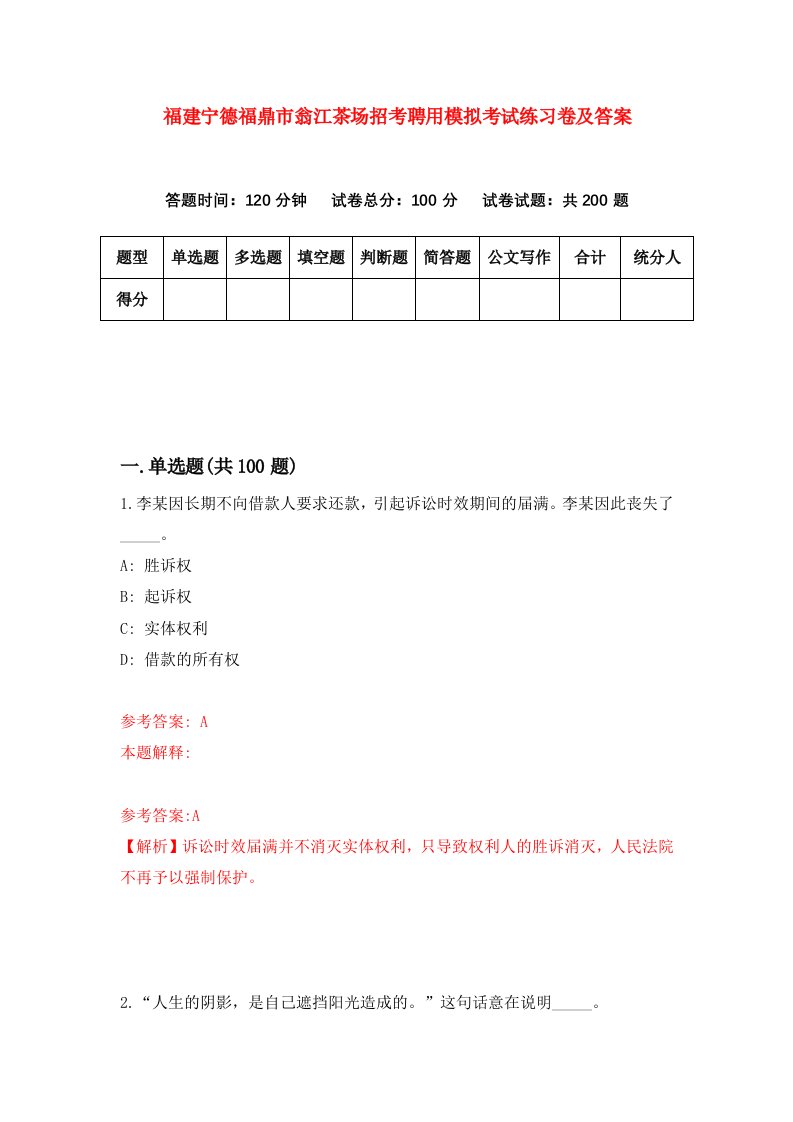 福建宁德福鼎市翁江茶场招考聘用模拟考试练习卷及答案

答题时间：120 分钟　试卷总分：100 分　试卷试题：共 200 题

| 题型 | 单选题 | 多选题 | 填空题 | 判断题 | 简答题 | 公文写作 | 合计 | 统分人 |
|---|---|---|---|---|---|---|---|---|
| 得分 | | | | | | | | |

一.单选题(共 100 题)

1.李某因长期不向借款人要求还款，引起诉讼时效期间的届满。李某因此丧失了_____。

A: 胜诉权

B: 起诉权

C: 实体权利

D: 借款的所有权

参考答案: A

本题解释:

参考答案:A

【解析】诉讼时效届满并不消灭实体权利，只导致权利人的胜诉消灭，人民法院不再予以强制保护。

2.“人生的阴影，是自己遮挡阳光造成的。”这句话意在说明_____。